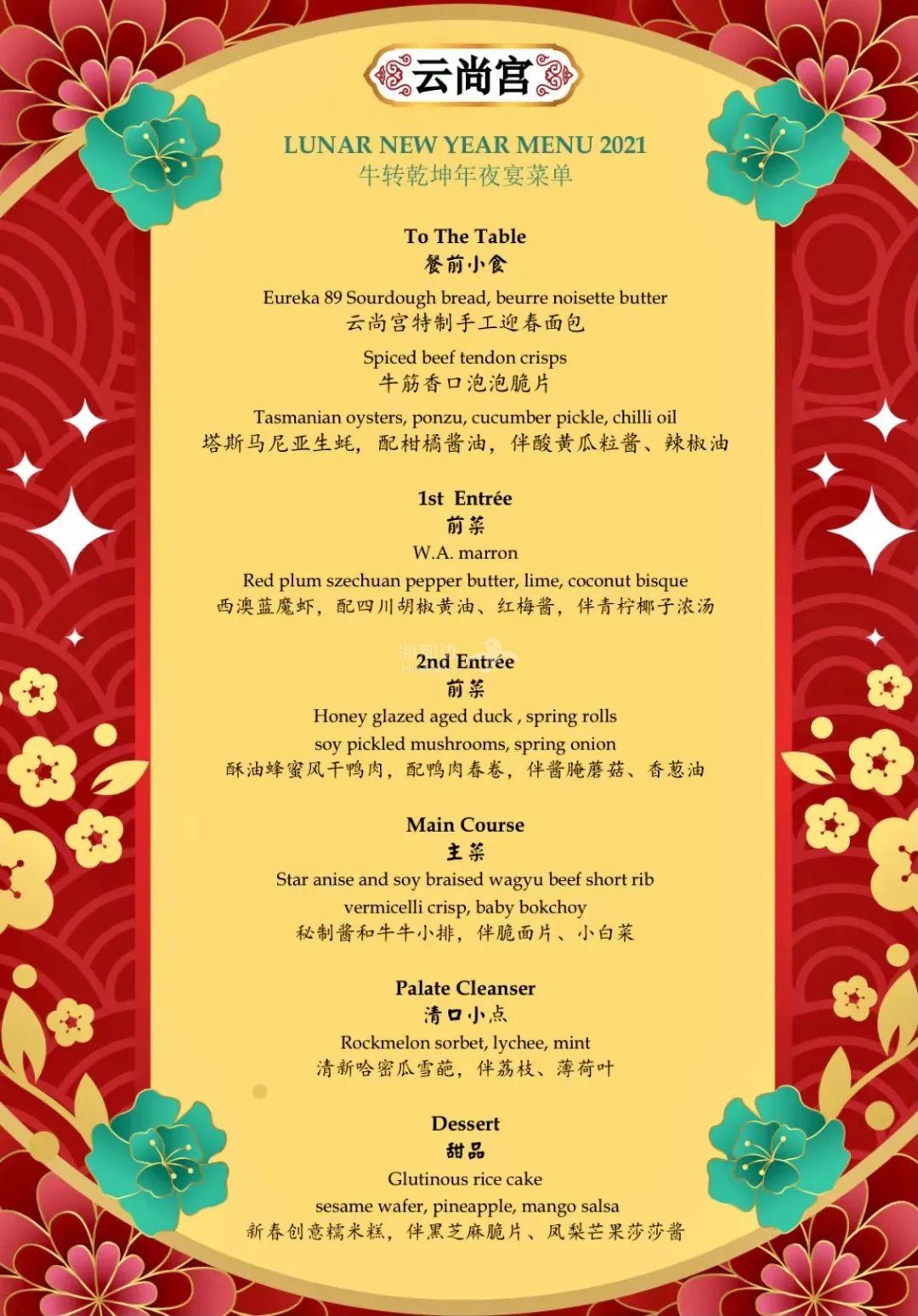 云尚宫

LUNAR NEW YEAR MENU 2021
牛转乾坤年夜宴菜单

To The Table
餐前小食

Eureka 89 Sourdough bread, beurre noisette butter
云尚宫特制手工迎春面包

Spiced beef tendon crisps
牛筋香口泡泡脆片

Tasmanian oysters, ponzu, cucumber pickle, chilli oil
塔斯马尼亚生蚝，配柑橘酱油，伴酸黄瓜粒酱、辣椒油

1st Entrée
前菜
W.A. marron
Red plum szechuan pepper butter, lime, coconut bisque
西澳蓝魔虾，配四川胡椒黄油、红梅酱，伴青柠椰子浓汤

2nd Entrée
前菜
Honey glazed aged duck , spring rolls
soy pickled mushrooms, spring onion
酥油蜂蜜风干鸭肉，配鸭肉春卷，伴酱腌蘑菇、香葱油

Main Course
主菜
Star anise and soy braised wagyu beef short rib
vermicelli crisp, baby bokchoy
秘制酱和牛牛小排，伴脆面片、小白菜

Palate Cleanser
清口小点
Rockmelon sorbet, lychee, mint
清新哈密瓜雪葩，伴荔枝、薄荷叶

Dessert
甜品
Glutinous rice cake
sesame wafer, pineapple, mango salsa
新春创意糯米糕，伴黑芝麻脆片、凤梨芒果莎莎酱

海那边